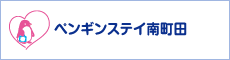 ペンギンステイ南町田